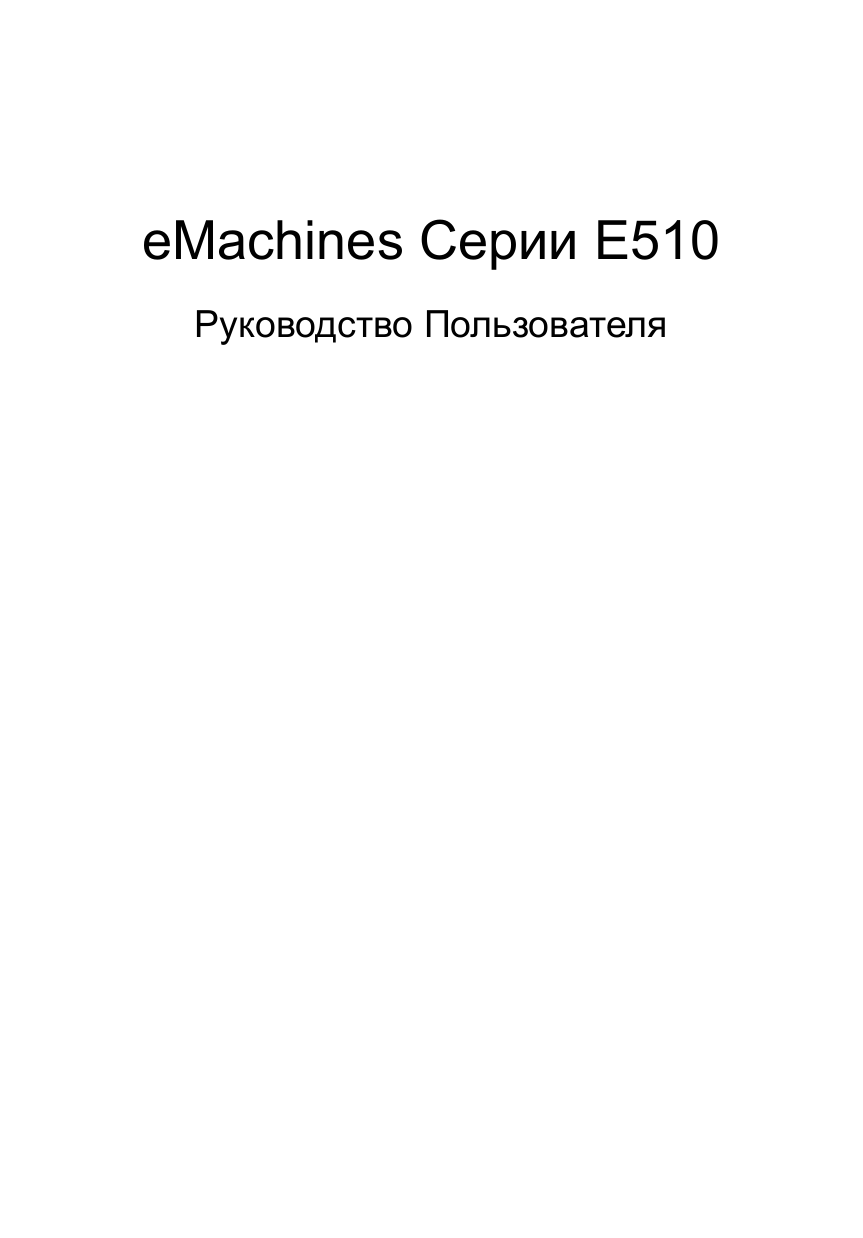 eMachines Серии E510

Руководство Пользователя